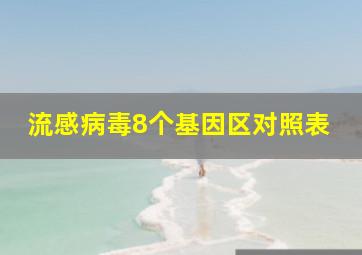 流感病毒8个基因区对照表